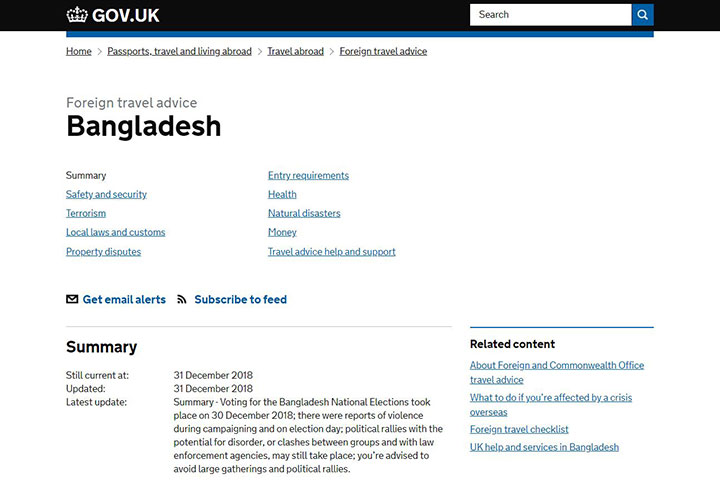 GOV.UK

Search

Home > Passports, travel and living abroad > Travel abroad > Foreign travel advice

Foreign travel advice
Bangladesh

Summary
Safety and security
Terrorism
Local laws and customs
Property disputes

Entry requirements
Health
Natural disasters
Money
Travel advice help and support

Get email alerts
Subscribe to feed

Summary

| | |
|---|---|
| Still current at: | 31 December 2018 |
| Updated: | 31 December 2018 |
| Latest update: | Summary - Voting for the Bangladesh National Elections took place on 30 December 2018; there were reports of violence during campaigning and on election day; political rallies with the potential for disorder, or clashes between groups and with law enforcement agencies, may still take place; you're advised to avoid large gatherings and political rallies. |

Related content

About Foreign and Commonwealth Office travel advice
What to do if you're affected by a crisis overseas
Foreign travel checklist
UK help and services in Bangladesh